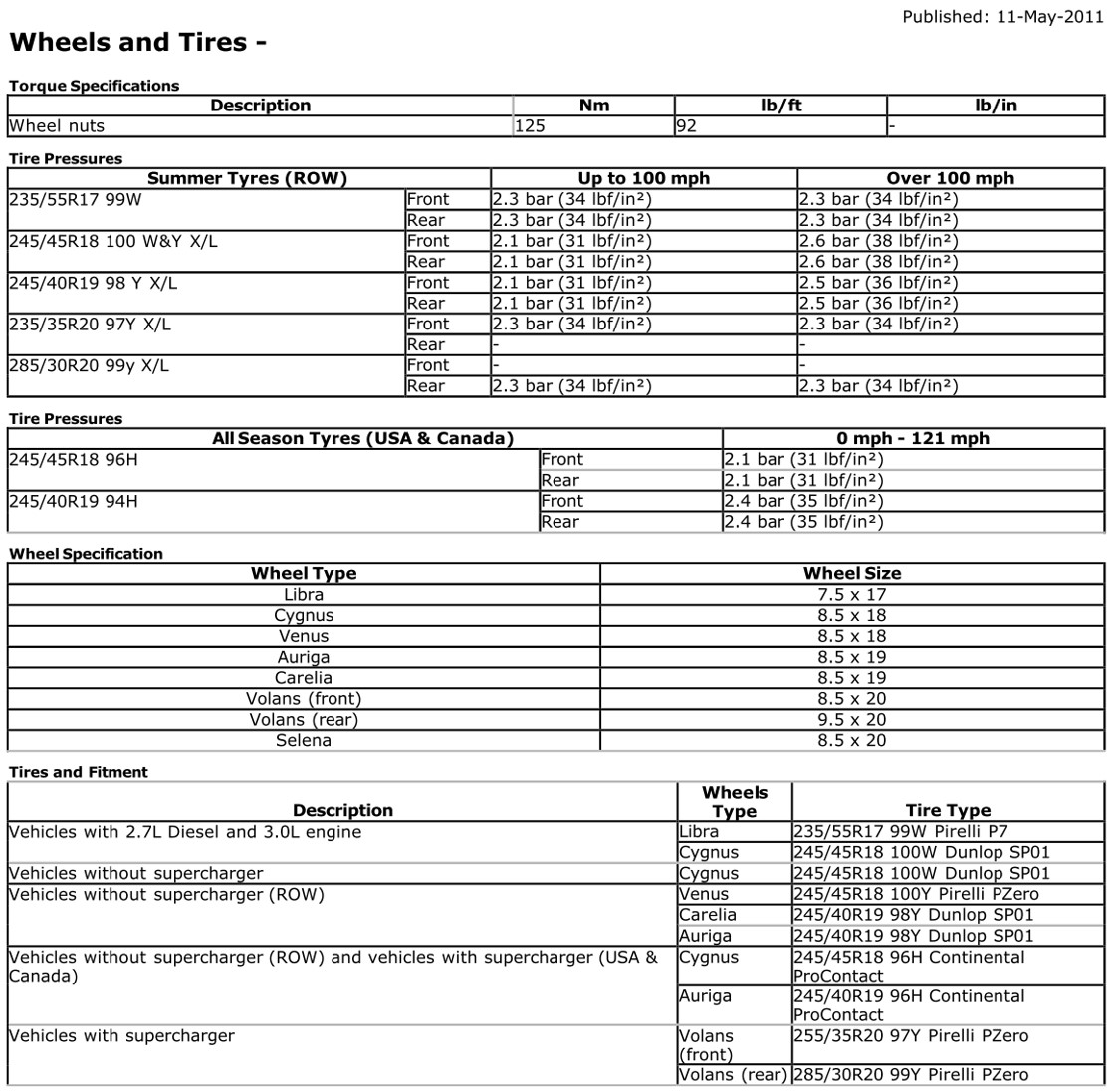 Published: 11-May-2011

Wheels and Tires -

Torque Specifications

| Description | Nm | lb/ft | lb/in |
|---|---|---|---|
| Wheel nuts | 125 | 92 | - |

Tire Pressures

| Summer Tyres (ROW) | | Up to 100 mph | Over 100 mph |
|---|---|---|---|
| 235/55R17 99W | Front | 2.3 bar (34 lbf/in²) | 2.3 bar (34 lbf/in²) |
| | Rear | 2.3 bar (34 lbf/in²) | 2.3 bar (34 lbf/in²) |
| 245/45R18 100 W&Y X/L | Front | 2.1 bar (31 lbf/in²) | 2.6 bar (38 lbf/in²) |
| | Rear | 2.1 bar (31 lbf/in²) | 2.6 bar (38 lbf/in²) |
| 245/40R19 98 Y X/L | Front | 2.1 bar (31 lbf/in²) | 2.5 bar (36 lbf/in²) |
| | Rear | 2.1 bar (31 lbf/in²) | 2.5 bar (36 lbf/in²) |
| 235/35R20 97Y X/L | Front | 2.3 bar (34 lbf/in²) | 2.3 bar (34 lbf/in²) |
| | Rear | - | - |
| 285/30R20 99y X/L | Front | - | - |
| | Rear | 2.3 bar (34 lbf/in²) | 2.3 bar (34 lbf/in²) |

Tire Pressures

| All Season Tyres (USA & Canada) | | 0 mph - 121 mph |
|---|---|---|
| 245/45R18 96H | Front | 2.1 bar (31 lbf/in²) |
| | Rear | 2.1 bar (31 lbf/in²) |
| 245/40R19 94H | Front | 2.4 bar (35 lbf/in²) |
| | Rear | 2.4 bar (35 lbf/in²) |

Wheel Specification

| Wheel Type | Wheel Size |
|---|---|
| Libra | 7.5 x 17 |
| Cygnus | 8.5 x 18 |
| Venus | 8.5 x 18 |
| Auriga | 8.5 x 19 |
| Carelia | 8.5 x 19 |
| Volans (front) | 8.5 x 20 |
| Volans (rear) | 9.5 x 20 |
| Selena | 8.5 x 20 |

Tires and Fitment

| Description | Wheels Type | Tire Type |
|---|---|---|
| Vehicles with 2.7L Diesel and 3.0L engine | Libra | 235/55R17 99W Pirelli P7 |
| | Cygnus | 245/45R18 100W Dunlop SP01 |
| Vehicles without supercharger | Cygnus | 245/45R18 100W Dunlop SP01 |
| Vehicles without supercharger (ROW) | Venus | 245/45R18 100Y Pirelli PZero |
| | Carelia | 245/40R19 98Y Dunlop SP01 |
| | Auriga | 245/40R19 98Y Dunlop SP01 |
| Vehicles without supercharger (ROW) and vehicles with supercharger (USA & Canada) | Cygnus | 245/45R18 96H Continental ProContact |
| | Auriga | 245/40R19 96H Continental ProContact |
| Vehicles with supercharger | Volans (front) | 255/35R20 97Y Pirelli PZero |
| | Volans (rear) | 285/30R20 99Y Pirelli PZero |